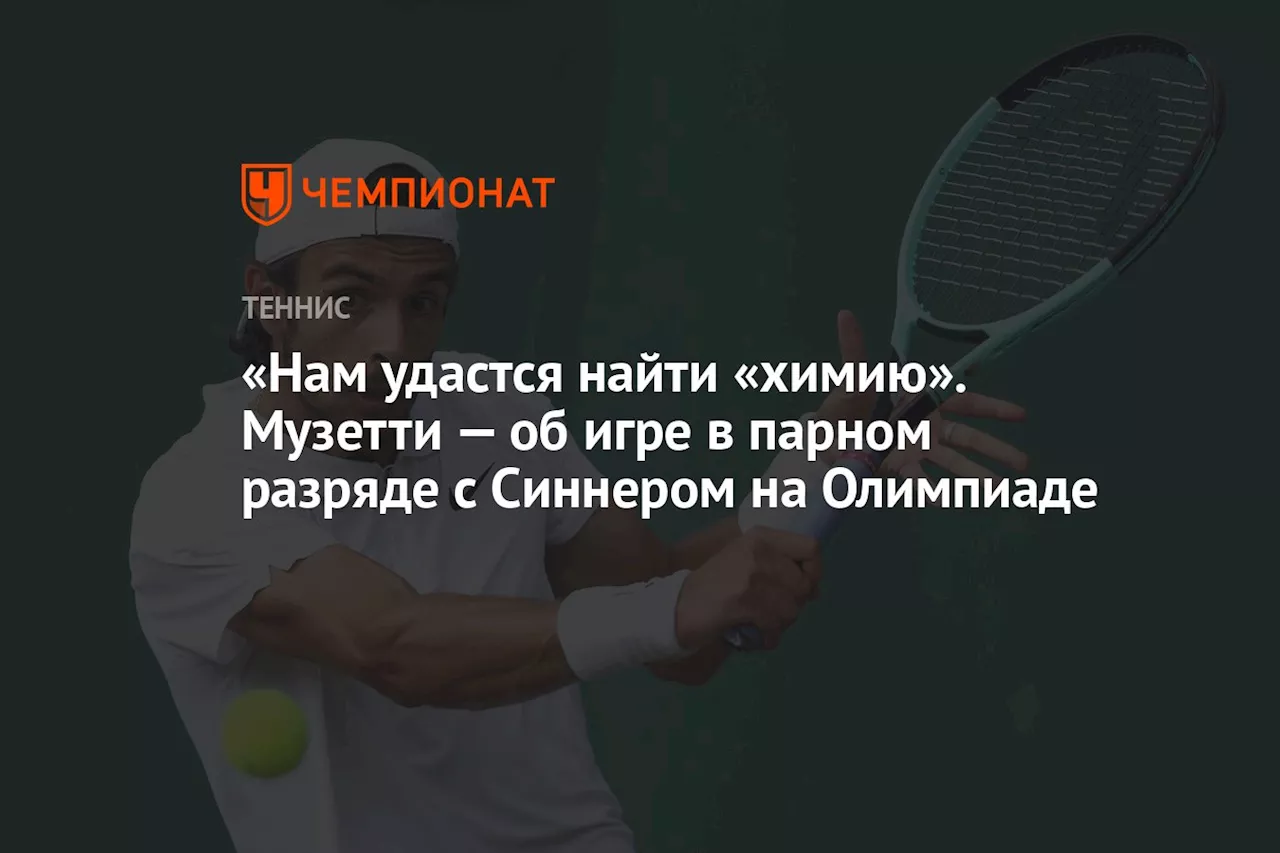 ЧЕМПИОНАТ

ТЕННИС

«Нам удастся найти «химию». Музетти — об игре в парном разряде с Синнером на Олимпиаде